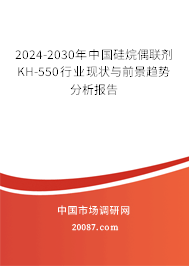 2024-2030年中国硅烷偶联剂KH-550行业现状与前景趋势分析报告

中国市场调研网

20087.com